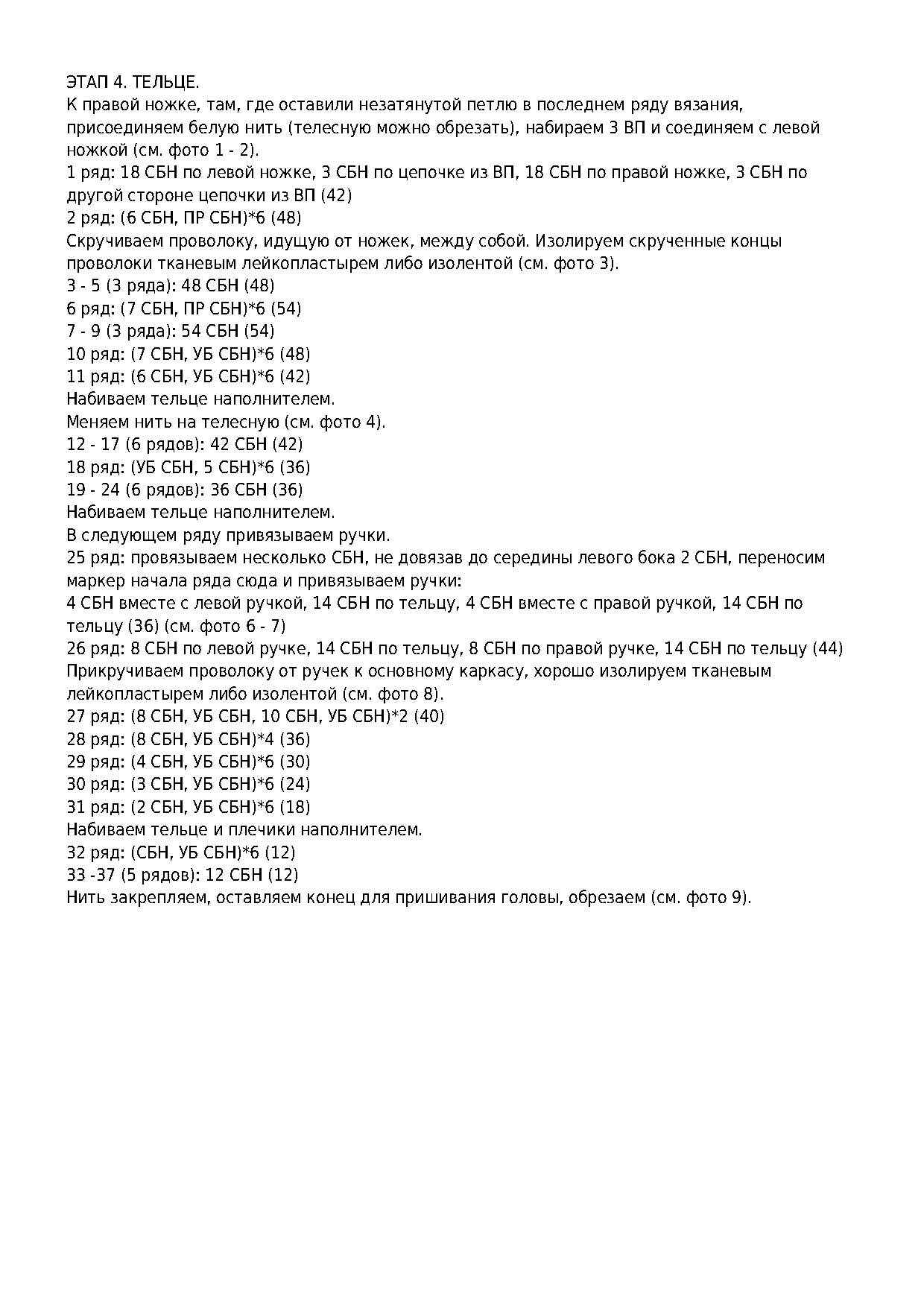 ЭТАП 4. ТЕЛЬЦЕ.
К правой ножке, там, где оставили незатянутой петлю в последнем ряду вязания, присоединяем белую нить (телесную можно обрезать), набираем 3 ВП и соединяем с левой ножкой (см. фото 1 - 2).
1 ряд: 18 СБН по левой ножке, 3 СБН по цепочке из ВП, 18 СБН по правой ножке, 3 СБН по другой стороне цепочки из ВП (42)
2 ряд: (6 СБН, ПР СБН)*6 (48)
Скручиваем проволоку, идущую от ножек, между собой. Изолируем скрученные концы проволоки тканевым лейкопластырем либо изолентой (см. фото 3).
3 - 5 (3 ряда): 48 СБН (48)
6 ряд: (7 СБН, ПР СБН)*6 (54)
7 - 9 (3 ряда): 54 СБН (54)
10 ряд: (7 СБН, УБ СБН)*6 (48)
11 ряд: (6 СБН, УБ СБН)*6 (42)
Набиваем тельце наполнителем.
Меняем нить на телесную (см. фото 4).
12 - 17 (6 рядов): 42 СБН (42)
18 ряд: (УБ СБН, 5 СБН)*6 (36)
19 - 24 (6 рядов): 36 СБН (36)
Набиваем тельце наполнителем.
В следующем ряду привязываем ручки.
25 ряд: провязываем несколько СБН, не довязав до середины левого бока 2 СБН, переносим маркер начала ряда сюда и привязываем ручки:
4 СБН вместе с левой ручкой, 14 СБН по тельцу, 4 СБН вместе с правой ручкой, 14 СБН по тельцу (36) (см. фото 6 - 7)
26 ряд: 8 СБН по левой ручке, 14 СБН по тельцу, 8 СБН по правой ручке, 14 СБН по тельцу (44)
Прикручиваем проволоку от ручек к основному каркасу, хорошо изолируем тканевым лейкопластырем либо изолентой (см. фото 8).
27 ряд: (8 СБН, УБ СБН, 10 СБН, УБ СБН)*2 (40)
28 ряд: (8 СБН, УБ СБН)*4 (36)
29 ряд: (4 СБН, УБ СБН)*6 (30)
30 ряд: (3 СБН, УБ СБН)*6 (24)
31 ряд: (2 СБН, УБ СБН)*6 (18)
Набиваем тельце и плечики наполнителем.
32 ряд: (СБН, УБ СБН)*6 (12)
33 -37 (5 рядов): 12 СБН (12)
Нить закрепляем, оставляем конец для пришивания головы, обрезаем (см. фото 9).